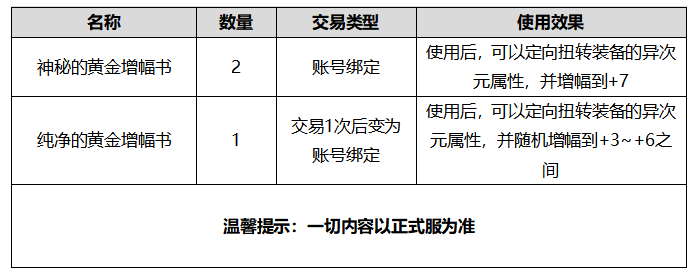 | 名称 | 数量 | 交易类型 | 使用效果 |
|---|---|---|---|
| 神秘的黄金增幅书 | 2 | 账号绑定 | 使用后，可以定向扭转装备的异次元属性，并增幅到+7 |
| 纯净的黄金增幅书 | 1 | 交易1次后变为账号绑定 | 使用后，可以定向扭转装备的异次元属性，并随机增幅到+3~+6之间 |

温馨提示：一切内容以正式服为准